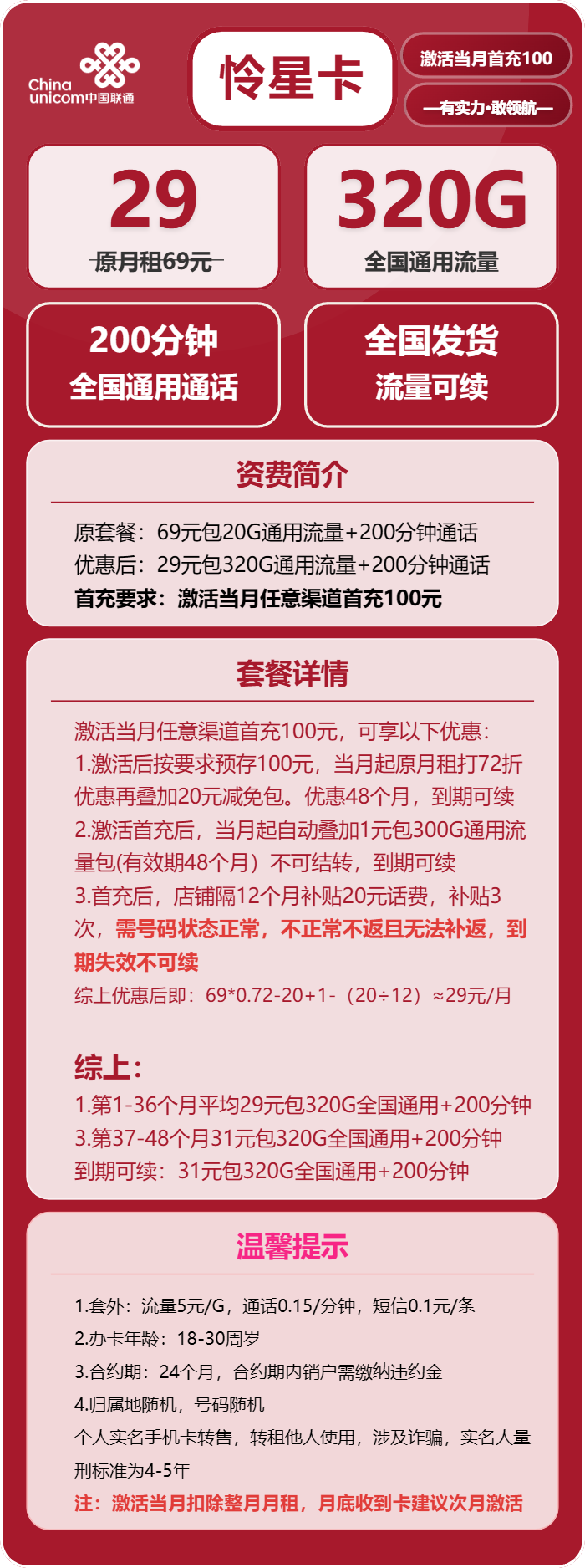 China unicom中国联通

怜星卡

激活当月首充100

—有实力·敢领航—

29
原月租69元

320G
全国通用流量

200分钟
全国通用通话

全国发货
流量可续

资费简介

原套餐：69元包20G通用流量+200分钟通话
优惠后：29元包320G通用流量+200分钟通话
首充要求：激活当月任意渠道首充100元

套餐详情

激活当月任意渠道首充100元，可享以下优惠：
1.激活后按要求预存100元，当月起原月租打72折优惠再叠加20元减免包。优惠48个月，到期可续
2.激活首充后，当月起自动叠加1元包300G通用流量包(有效期48个月）不可结转，到期可续
3.首充后，店铺隔12个月补贴20元话费，补贴3次，需号码状态正常，不正常不返且无法补返，到期失效不可续
综上优惠后即：69*0.72-20+1-（20÷12）≈29元/月

综上：
1.第1-36个月平均29元包320G全国通用+200分钟
3.第37-48个月31元包320G全国通用+200分钟
到期可续：31元包320G全国通用+200分钟

温馨提示

1.套外：流量5元/G，通话0.15/分钟，短信0.1元/条
2.办卡年龄：18-30周岁
3.合约期：24个月，合约期内销户需缴纳违约金
4.归属地随机，号码随机
个人实名手机卡转售，转租他人使用，涉及诈骗，实名人量刑标准为4-5年
注：激活当月扣除整月月租，月底收到卡建议次月激活